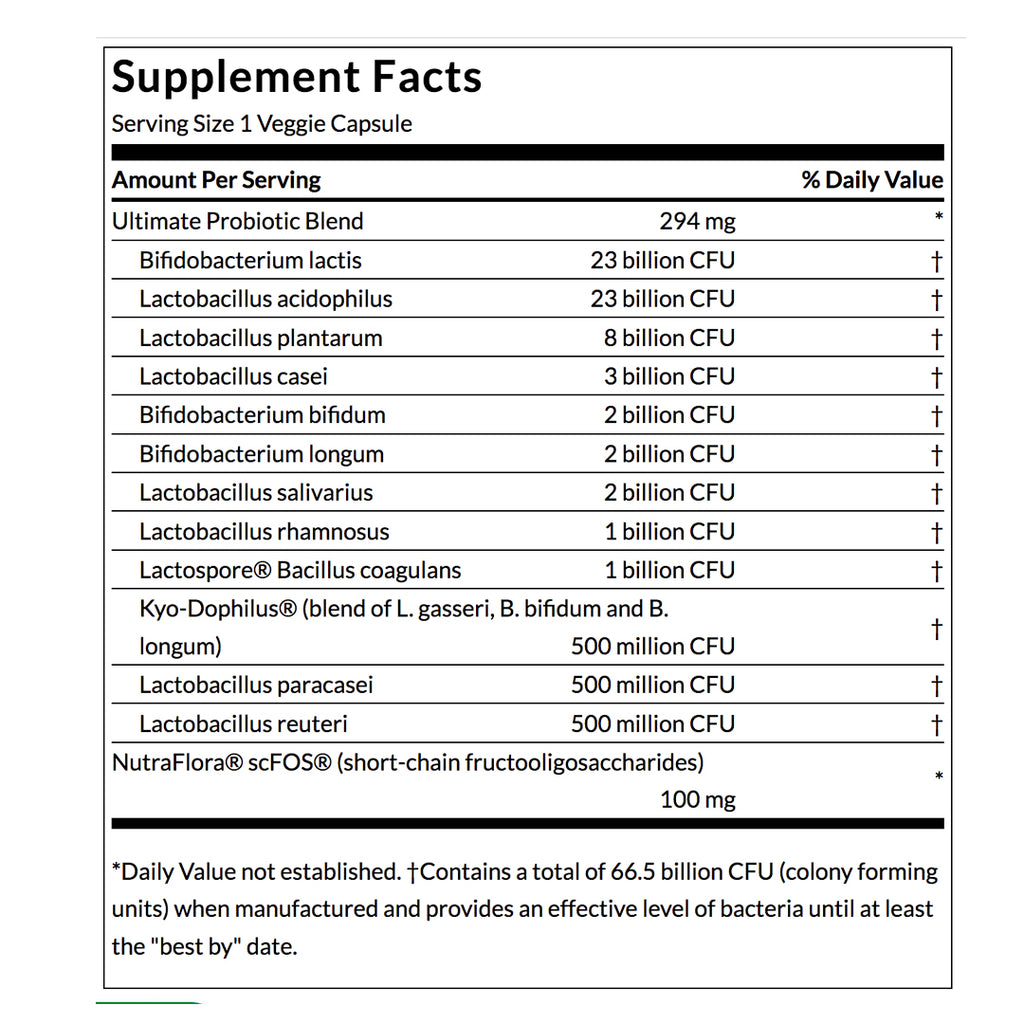 Supplement Facts
Serving Size 1 Veggie Capsule

| Amount Per Serving | | % Daily Value |
|---|---|---|
| Ultimate Probiotic Blend | 294 mg | * |
| Bifidobacterium lactis | 23 billion CFU | † |
| Lactobacillus acidophilus | 23 billion CFU | † |
| Lactobacillus plantarum | 8 billion CFU | † |
| Lactobacillus casei | 3 billion CFU | † |
| Bifidobacterium bifidum | 2 billion CFU | † |
| Bifidobacterium longum | 2 billion CFU | † |
| Lactobacillus salivarius | 2 billion CFU | † |
| Lactobacillus rhamnosus | 1 billion CFU | † |
| Lactospore® Bacillus coagulans | 1 billion CFU | † |
| Kyo-Dophilus® (blend of L. gasseri, B. bifidum and B. longum) | 500 million CFU | † |
| Lactobacillus paracasei | 500 million CFU | † |
| Lactobacillus reuteri | 500 million CFU | † |
| NutraFlora® scFOS® (short-chain fructooligosaccharides) | 100 mg | * |

*Daily Value not established. †Contains a total of 66.5 billion CFU (colony forming units) when manufactured and provides an effective level of bacteria until at least the "best by" date.